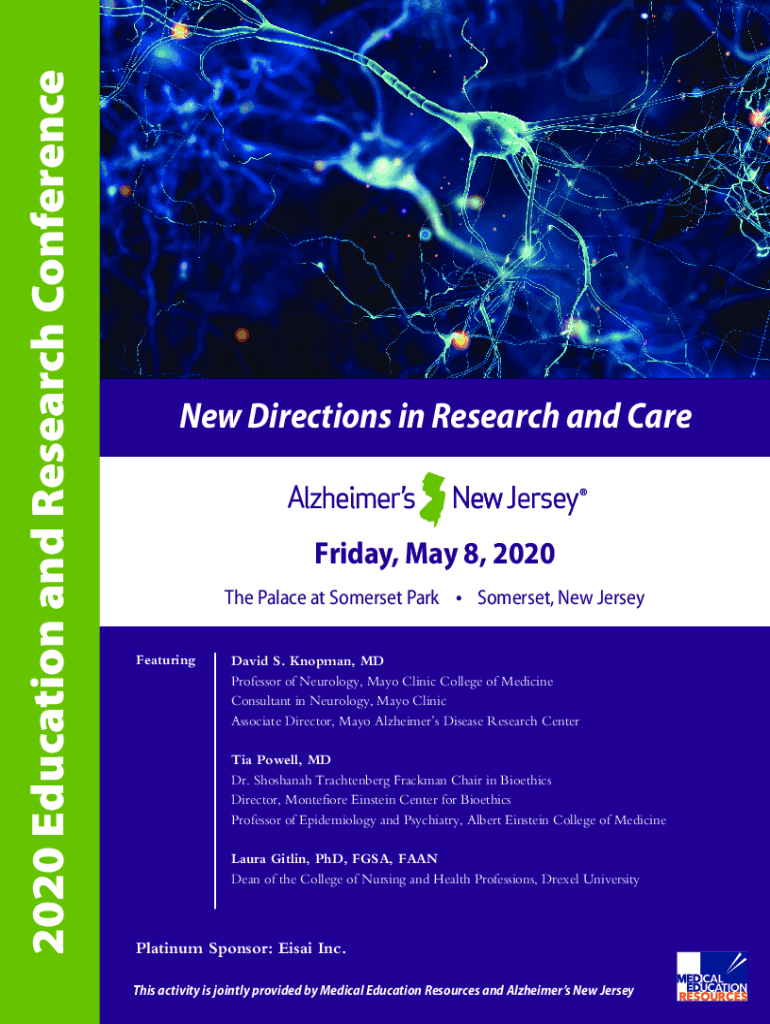 2020 Education and Research Conference

New Directions in Research and Care

Alzheimer's New Jersey®

Friday, May 8, 2020

The Palace at Somerset Park • Somerset, New Jersey

Featuring

David S. Knopman, MD
Professor of Neurology, Mayo Clinic College of Medicine
Consultant in Neurology, Mayo Clinic
Associate Director, Mayo Alzheimer's Disease Research Center

Tia Powell, MD
Dr. Shoshanah Trachtenberg Frackman Chair in Bioethics
Director, Montefiore Einstein Center for Bioethics
Professor of Epidemiology and Psychiatry, Albert Einstein College of Medicine

Laura Gitlin, PhD, FGSA, FAAN
Dean of the College of Nursing and Health Professions, Drexel University

Platinum Sponsor: Eisai Inc.

This activity is jointly provided by Medical Education Resources and Alzheimer's New Jersey

MEDICAL EDUCATION RESOURCES